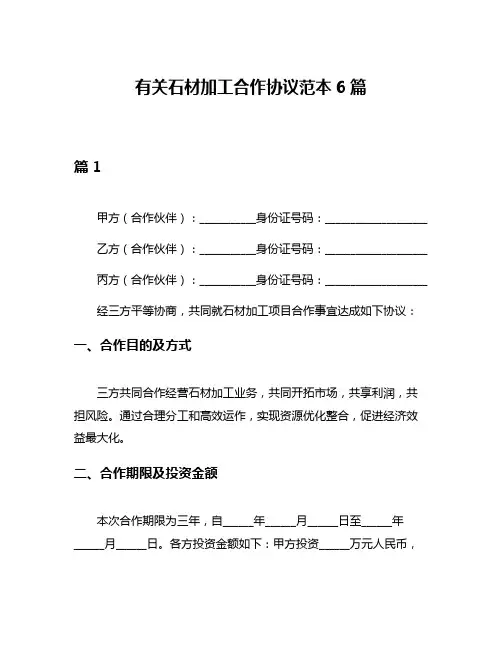 有关石材加工合作协议范本 6 篇

篇 1

甲方（合作伙伴）：__________身份证号码：__________________

乙方（合作伙伴）：__________身份证号码：__________________

丙方（合作伙伴）：__________身份证号码：__________________

经三方平等协商，共同就石材加工项目合作事宜达成如下协议：

一、合作目的及方式

三方共同合作经营石材加工业务，共同开拓市场，共享利润，共担风险。通过合理分工和高效运作，实现资源优化整合，促进经济效益最大化。

二、合作期限及投资金额

本次合作期限为三年，自_____年_____月_____日至_____年_____月_____日。各方投资金额如下：甲方投资_____万元人民币，